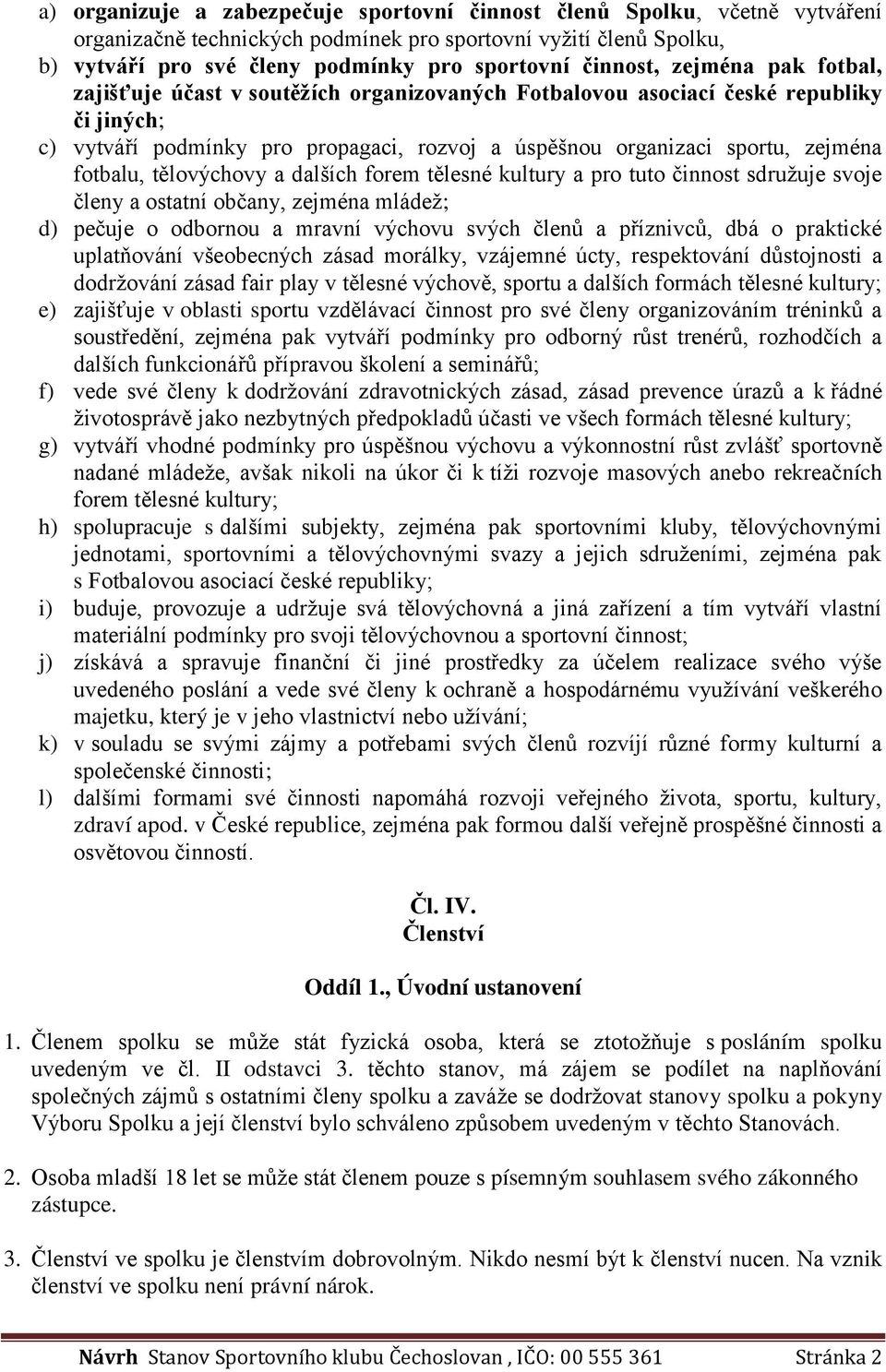 a) organizuje a zabezpečuje sportovní činnost členů Spolku, včetně vytváření organizačně technických podmínek pro sportovní vyžití členů Spolku,
b) vytváří pro své členy podmínky pro sportovní činnost, zejména pak fotbal, zajišťuje účast v soutěžích organizovaných Fotbalovou asociací české republiky či jiných;
c) vytváří podmínky pro propagaci, rozvoj a úspěšnou organizaci sportu, zejména fotbalu, tělovýchovy a dalších forem tělesné kultury a pro tuto činnost sdružuje svoje členy a ostatní občany, zejména mládež;
d) pečuje o odbornou a mravní výchovu svých členů a příznivců, dbá o praktické uplatňování všeobecných zásad morálky, vzájemné úcty, respektování důstojnosti a dodržování zásad fair play v tělesné výchově, sportu a dalších formách tělesné kultury;
e) zajišťuje v oblasti sportu vzdělávací činnost pro své členy organizováním tréninků a soustředění, zejména pak vytváří podmínky pro odborný růst trenérů, rozhodčích a dalších funkcionářů přípravou školení a seminářů;
f) vede své členy k dodržování zdravotnických zásad, zásad prevence úrazů a k řádné životosprávě jako nezbytných předpokladů účasti ve všech formách tělesné kultury;
g) vytváří vhodné podmínky pro úspěšnou výchovu a výkonnostní růst zvlášť sportovně nadané mládeže, avšak nikoli na úkor či k tíži rozvoje masových anebo rekreačních forem tělesné kultury;
h) spolupracuje s dalšími subjekty, zejména pak sportovními kluby, tělovýchovnými jednotami, sportovními a tělovýchovnými svazy a jejich sdruženími, zejména pak s Fotbalovou asociací české republiky;
i) buduje, provozuje a udržuje svá tělovýchovná a jiná zařízení a tím vytváří vlastní materiální podmínky pro svoji tělovýchovnou a sportovní činnost;
j) získává a spravuje finanční či jiné prostředky za účelem realizace svého výše uvedeného poslání a vede své členy k ochraně a hospodárnému využívání veškerého majetku, který je v jeho vlastnictví nebo užívání;
k) v souladu se svými zájmy a potřebami svých členů rozvíjí různé formy kulturní a společenské činnosti;
l) dalšími formami své činnosti napomáhá rozvoji veřejného života, sportu, kultury, zdraví apod. v České republice, zejména pak formou další veřejně prospěšné činnosti a osvětovou činností.

Čl. IV.
Členství

Oddíl 1., Úvodní ustanovení

1. Členem spolku se může stát fyzická osoba, která se ztotožňuje s posláním spolku uvedeným ve čl. II odstavci 3. těchto stanov, má zájem se podílet na naplňování společných zájmů s ostatními členy spolku a zaváže se dodržovat stanovy spolku a pokyny Výboru Spolku a její členství bylo schváleno způsobem uvedeným v těchto Stanovách.

2. Osoba mladší 18 let se může stát členem pouze s písemným souhlasem svého zákonného zástupce.

3. Členství ve spolku je členstvím dobrovolným. Nikdo nesmí být k členství nucen. Na vznik členství ve spolku není právní nárok.

Návrh Stanov Sportovního klubu Čechoslovan , IČO: 00 555 361 Stránka 2